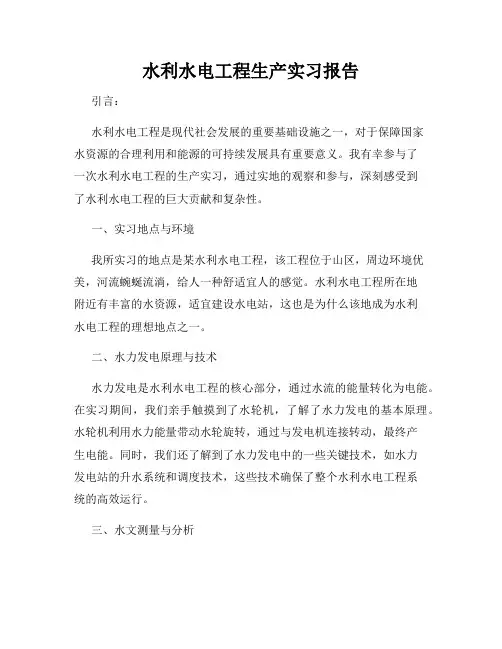 水利水电工程生产实习报告

引言：

水利水电工程是现代社会发展的重要基础设施之一，对于保障国家水资源的合理利用和能源的可持续发展具有重要意义。我有幸参与了一次水利水电工程的生产实习，通过实地的观察和参与，深刻感受到了水利水电工程的巨大贡献和复杂性。

一、实习地点与环境

我所实习的地点是某水利水电工程，该工程位于山区，周边环境优美，河流蜿蜒流淌，给人一种舒适宜人的感觉。水利水电工程所在地附近有丰富的水资源，适宜建设水电站，这也是为什么该地成为水利水电工程的理想地点之一。

二、水力发电原理与技术

水力发电是水利水电工程的核心部分，通过水流的能量转化为电能。在实习期间，我们亲手触摸到了水轮机，了解了水力发电的基本原理。水轮机利用水力能量带动水轮旋转，通过与发电机连接转动，最终产生电能。同时，我们还了解到了水力发电中的一些关键技术，如水力发电站的升水系统和调度技术，这些技术确保了整个水利水电工程系统的高效运行。

三、水文测量与分析